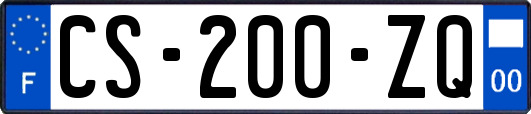 F

CS-200-ZQ

00